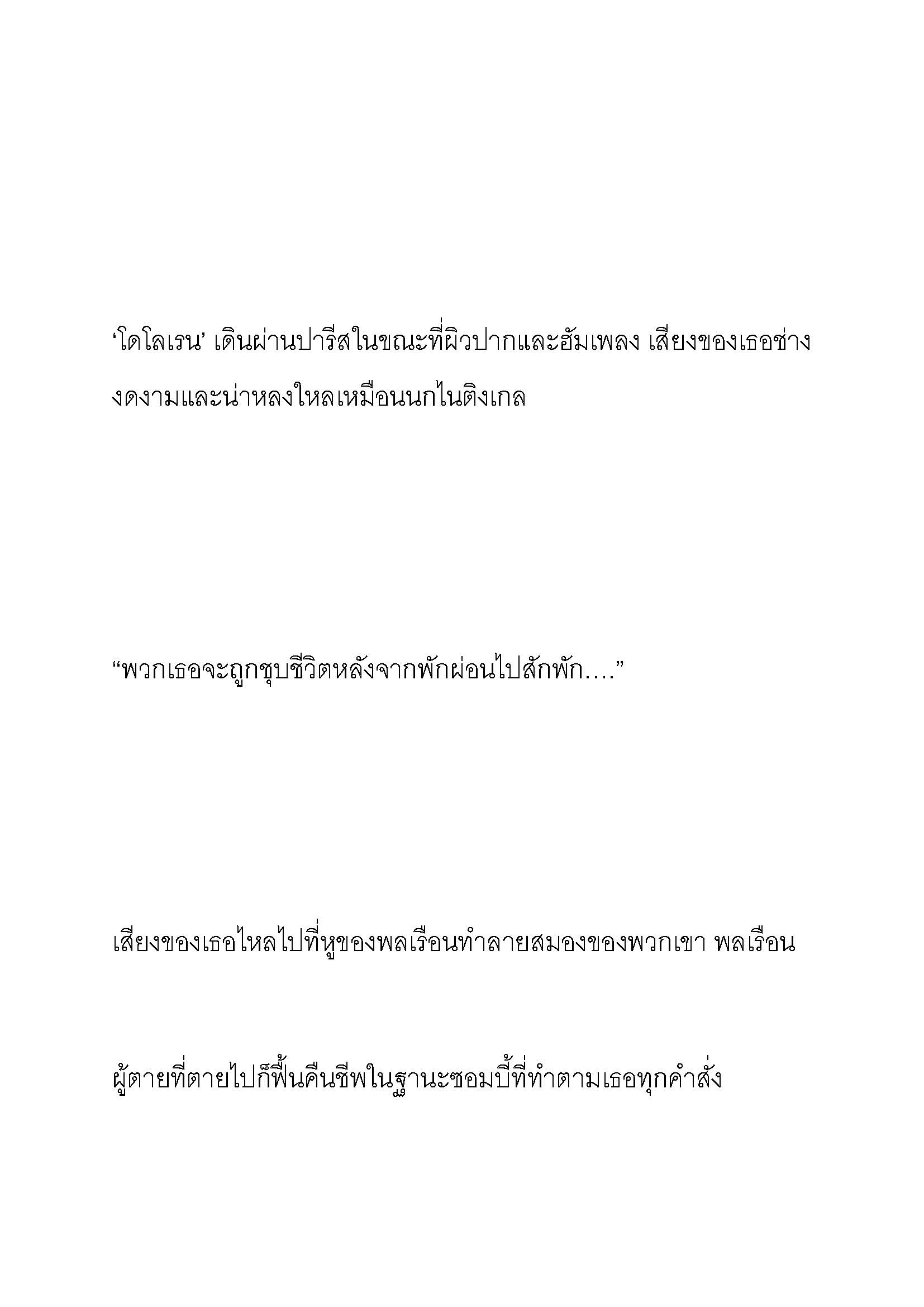 ‘โดโลเรน’ เดินผ่านปารีสในขณะที่ผิวปากและฮัมเพลง เสียงของเธอช่างงดงามและน่าหลงใหลเหมือนนกไนติงเกล

“พวกเธอจะถูกชุบชีวิตหลังจากพักผ่อนไปสักพัก....”

เสียงของเธอไหลไปที่หูของพลเรือนทำลายสมองของพวกเขา พลเรือน

ผู้ตายที่ตายไปก็ฟื้นคืนชีพในฐานะซอมบี้ที่ทำตามเธอทุกคำสั่ง